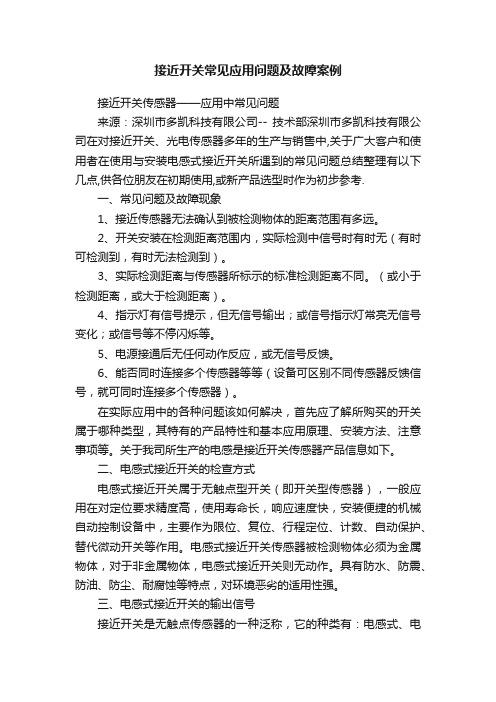 接近开关常见应用问题及故障案例

接近开关传感器——应用中常见问题

来源：深圳市多凯科技有限公司-- 技术部深圳市多凯科技有限公司在对接近开关、光电传感器多年的生产与销售中,关于广大客户和使用者在使用与安装电感式接近开关所遇到的常见问题总结整理有以下几点,供各位朋友在初期使用,或新产品选型时作为初步参考.

一、常见问题及故障现象

1、接近传感器无法确认到被检测物体的距离范围有多远。

2、开关安装在检测距离范围内，实际检测中信号时有时无（有时可检测到，有时无法检测到）。

3、实际检测距离与传感器所标示的标准检测距离不同。（或小于检测距离，或大于检测距离）。

4、指示灯有信号提示，但无信号输出；或信号指示灯常亮无信号变化；或信号等不停闪烁等。

5、电源接通后无任何动作反应，或无信号反馈。

6、能否同时连接多个传感器等等（设备可区别不同传感器反馈信号，就可同时连接多个传感器）。

在实际应用中的各种问题该如何解决，首先应了解所购买的开关属于哪种类型，其特有的产品特性和基本应用原理、安装方法、注意事项等。关于我司所生产的电感是接近开关传感器产品信息如下。

二、电感式接近开关的检查方式

电感式接近开关属于无触点型开关（即开关型传感器），一般应用在对定位要求精度高，使用寿命长，响应速度快，安装便捷的机械自动控制设备中，主要作为限位、复位、行程定位、计数、自动保护、替代微动开关等作用。电感式接近开关传感器被检测物体必须为金属物体，对于非金属物体，电感式接近开关则无动作。具有防水、防震、防油、防尘、耐腐蚀等特点，对环境恶劣的适用性强。

三、电感式接近开关的输出信号

接近开关是无触点传感器的一种泛称，它的种类有：电感式、电